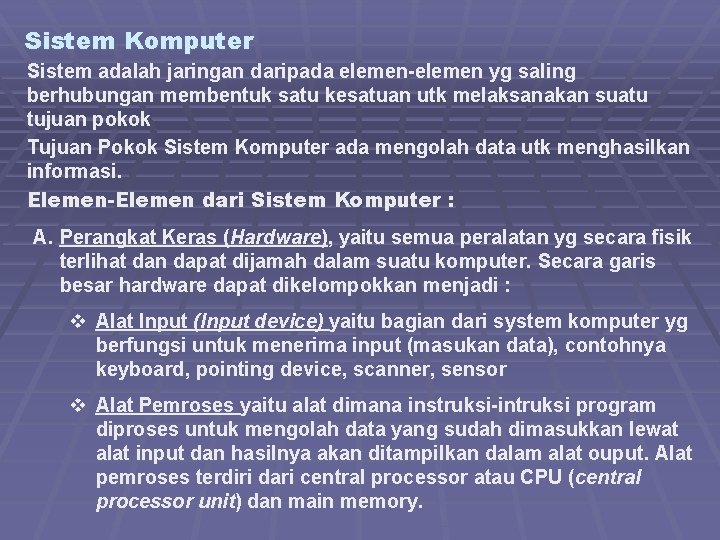 Sistem Komputer

Sistem adalah jaringan daripada elemen-elemen yg saling berhubungan membentuk satu kesatuan utk melaksanakan suatu tujuan pokok

Tujuan Pokok Sistem Komputer ada mengolah data utk menghasilkan informasi.

Elemen-Elemen dari Sistem Komputer :

A. Perangkat Keras (Hardware), yaitu semua peralatan yg secara fisik terlihat dan dapat dijamah dalam suatu komputer. Secara garis besar hardware dapat dikelompokkan menjadi :

❖ Alat Input (Input device) yaitu bagian dari system komputer yg berfungsi untuk menerima input (masukan data), contohnya keyboard, pointing device, scanner, sensor

❖ Alat Pemroses yaitu alat dimana instruksi-intruksi program diproses untuk mengolah data yang sudah dimasukkan lewat alat input dan hasilnya akan ditampilkan dalam alat ouput. Alat pemroses terdiri dari central processor atau CPU (central processor unit) dan main memory.